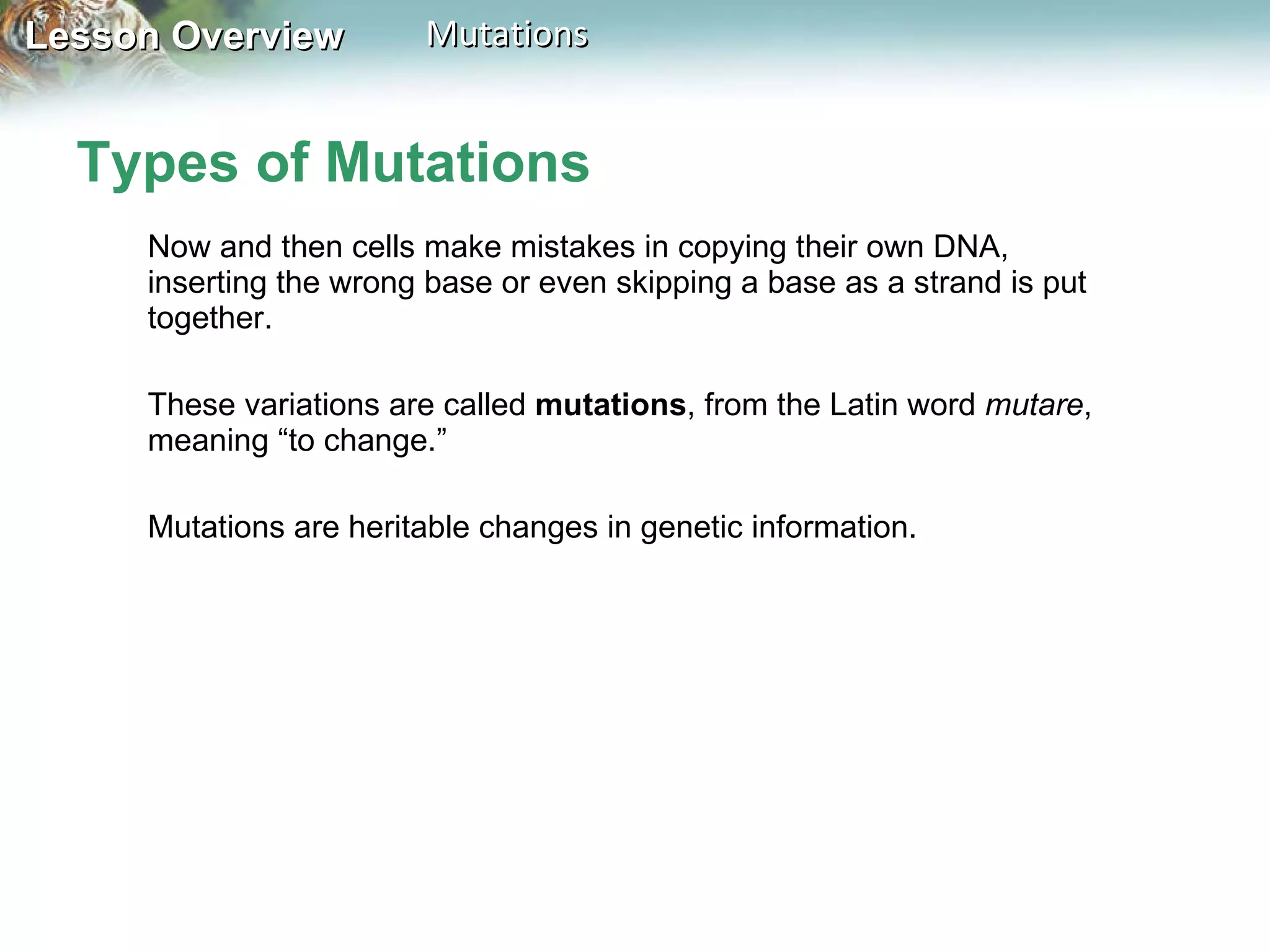 Lesson Overview Mutations

Types of Mutations

Now and then cells make mistakes in copying their own DNA, inserting the wrong base or even skipping a base as a strand is put together.

These variations are called mutations, from the Latin word mutare, meaning “to change.”

Mutations are heritable changes in genetic information.